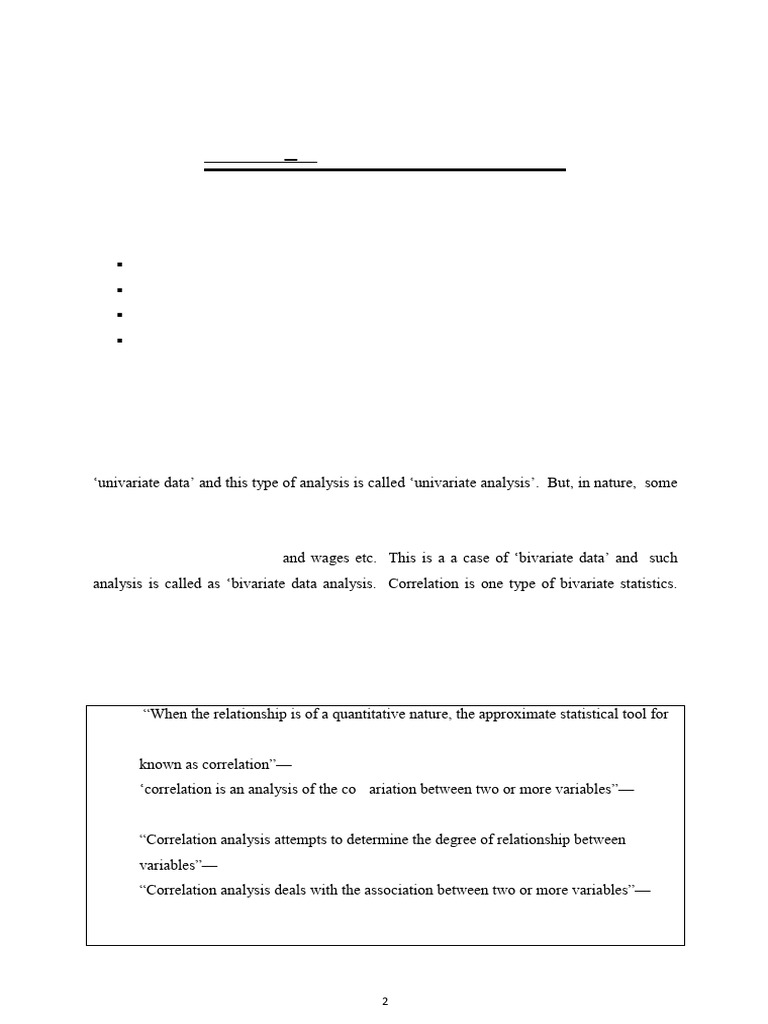 ‘univariate data’ and this type of analysis is called ‘univariate analysis’. But, in nature, some

and wages etc. This is a a case of ‘bivariate data’ and such analysis is called as ‘bivariate data analysis. Correlation is one type of bivariate statistics.

“When the relationship is of a quantitative nature, the approximate statistical tool for

known as correlation”—

‘correlation is an analysis of the co ariation between two or more variables”—

“Correlation analysis attempts to determine the degree of relationship between variables”—

“Correlation analysis deals with the association between two or more variables”—

2